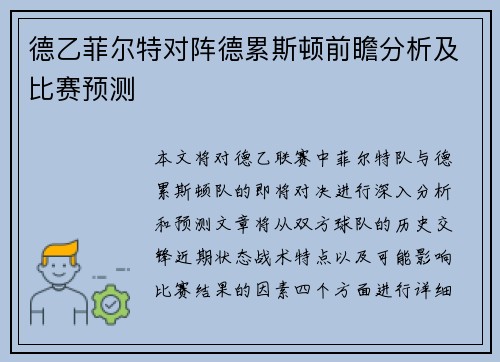 德乙菲尔特对阵德累斯顿前瞻分析及比赛预测

本文将对德乙联赛中菲尔特队与德累斯顿队的即将对决进行深入分析和预测文章将从双方球队的历史交锋近期状态战术特点以及可能影响比赛结果的因素四个方面进行详细